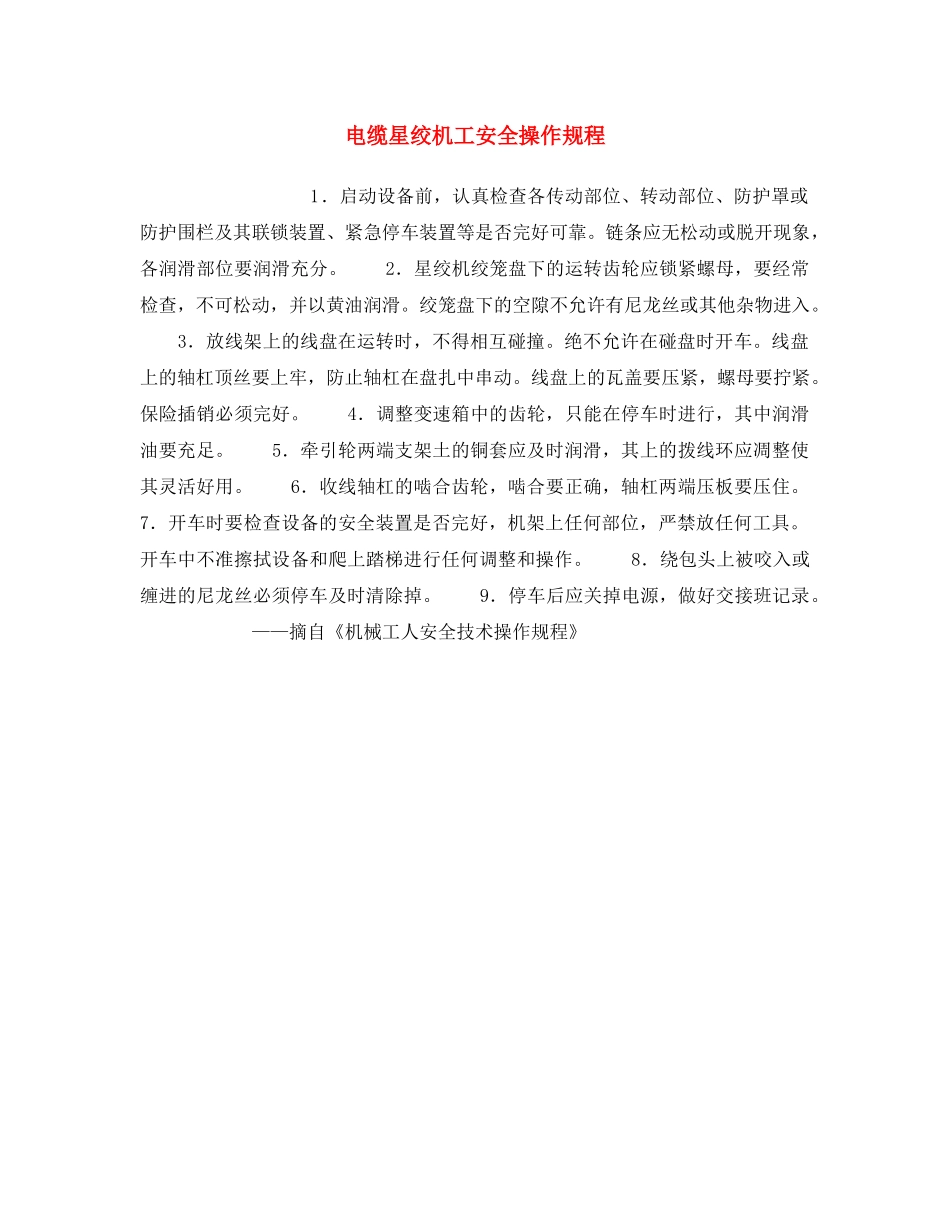 电缆星绞机工安全操作规程

1．启动设备前，认真检查各传动部位、转动部位、防护罩或防护围栏及其联锁装置、紧急停车装置等是否完好可靠。链条应无松动或脱开现象，各润滑部位要润滑充分。 2．星绞机绞笼盘下的运转齿轮应锁紧螺母，要经常检查，不可松动，并以黄油润滑。绞笼盘下的空隙不允许有尼龙丝或其他杂物进入。 3．放线架上的线盘在运转时，不得相互碰撞。绝不允许在碰盘时开车。线盘上的轴杠顶丝要上牢，防止轴杠在盘扎中串动。线盘上的瓦盖要压紧，螺母要拧紧。保险插销必须完好。 4．调整变速箱中的齿轮，只能在停车时进行，其中润滑油要充足。 5．牵引轮两端支架土的铜套应及时润滑，其上的拨线环应调整使其灵活好用。 6．收线轴杠的啮合齿轮，啮合要正确，轴杠两端压板要压住。 7．开车时要检查设备的安全装置是否完好，机架上任何部位，严禁放任何工具。开车中不准擦拭设备和爬上踏梯进行任何调整和操作。 8．绕包头上被咬入或缠进的尼龙丝必须停车及时清除掉。 9．停车后应关掉电源，做好交接班记录。

——摘自《机械工人安全技术操作规程》